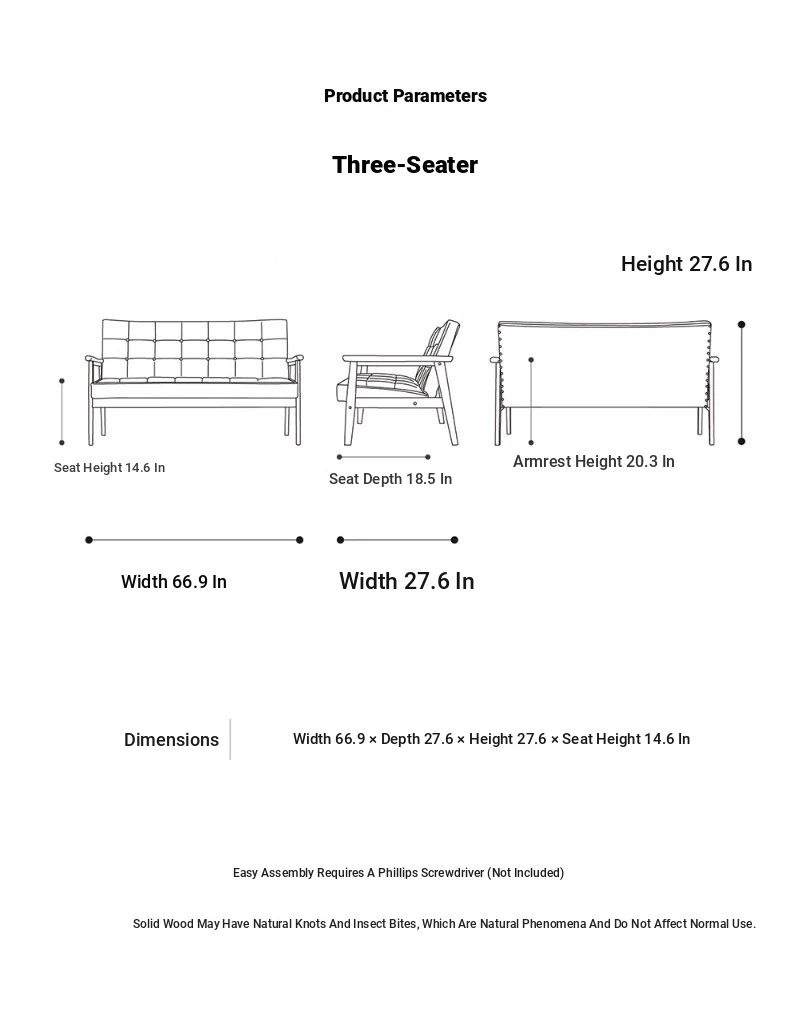 Product Parameters

Three-Seater

Height 27.6 In

Seat Height 14.6 In

Seat Depth 18.5 In

Armrest Height 20.3 In

Width 66.9 In

Width 27.6 In

Dimensions

Width 66.9 × Depth 27.6 × Height 27.6 × Seat Height 14.6 In

Easy Assembly Requires A Phillips Screwdriver (Not Included)

Solid Wood May Have Natural Knots And Insect Bites, Which Are Natural Phenomena And Do Not Affect Normal Use.